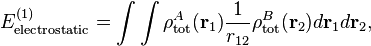 $E^{(1)}_{\text{electrostatic}} = \int \int \rho^{A}_{\text{tot}}(\mathbf{r}_1) \frac{1}{r_{12}} \rho^{B}_{\text{tot}}(\mathbf{r}_2) d\mathbf{r}_1 d\mathbf{r}_2,$